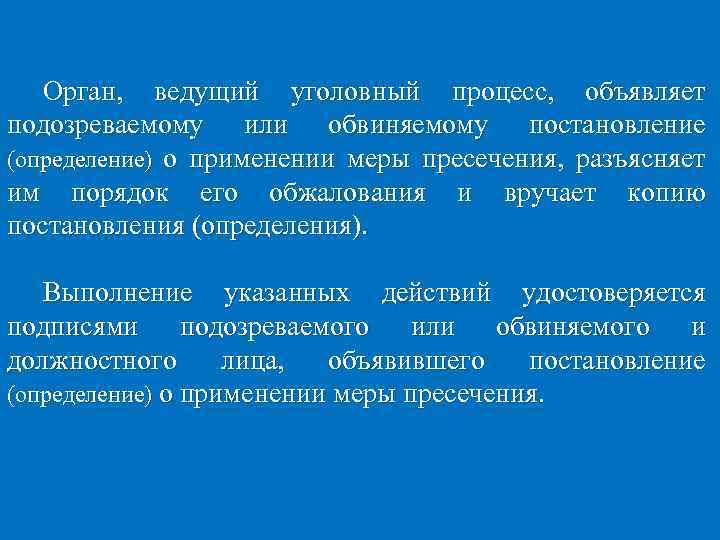 Орган, ведущий уголовный процесс, объявляет подозреваемому или обвиняемому постановление (определение) о применении меры пресечения, разъясняет им порядок его обжалования и вручает копию постановления (определения).

Выполнение указанных действий удостоверяется подписями подозреваемого или обвиняемого и должностного лица, объявившего постановление (определение) о применении меры пресечения.